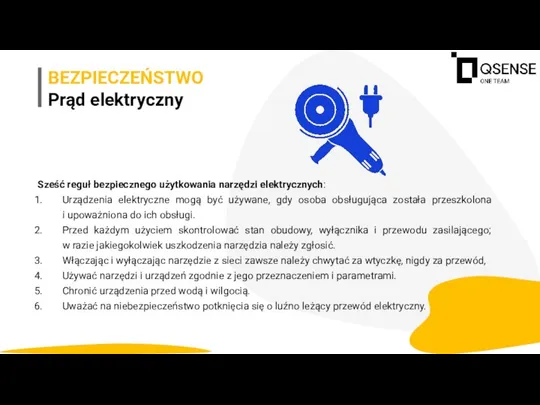 BEZPIECZEŃSTWO
Prąd elektryczny

QSENSE
ONE TEAM

Sześć reguł bezpiecznego użytkowania narzędzi elektrycznych:
1. Urządzenia elektryczne mogą być używane, gdy osoba obsługująca została przeszkolona i upoważniona do ich obsługi.
2. Przed każdym użyciem skontrolować stan obudowy, wyłącznika i przewodu zasilającego; w razie jakiegokolwiek uszkodzenia narzędzia należy zgłosić.
3. Włączając i wyłączając narzędzie z sieci zawsze należy chwytać za wtyczkę, nigdy za przewód,
4. Używać narzędzi i urządzeń zgodnie z jego przeznaczeniem i parametrami.
5. Chronić urządzenia przed wodą i wilgocią.
6. Uważać na niebezpieczeństwo potknięcia się o luźno leżący przewód elektryczny.